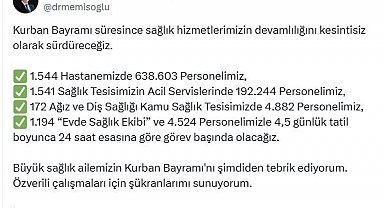 @drmemisoglu

Kurban Bayramı süresince sağlık hizmetlerimizin devamlılığını kesintisiz olarak sürdüreceğiz.

✅ 1.544 Hastanemizde 638.603 Personelimiz,
✅ 1.541 Sağlık Tesisimizin Acil Servislerinde 192.244 Personelimiz,
✅ 172 Ağız ve Diş Sağlığı Kamu Sağlık Tesisimizde 4.882 Personelimiz,
✅ 1.194 "Evde Sağlık Ekibi" ve 4.524 Personelimizle 4,5 günlük tatil boyunca 24 saat esasına göre görev başında olacağız.

Büyük sağlık ailemizin Kurban Bayramı'nı şimdiden tebrik ediyorum. Özverili çalışmaları için şükranlarımı sunuyorum.